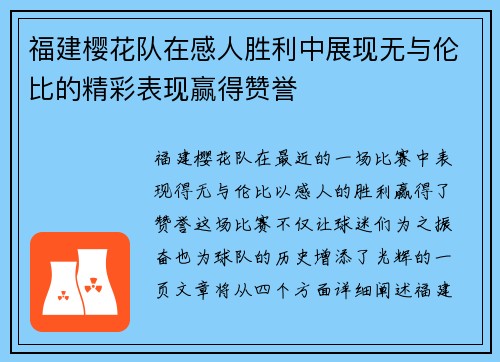 福建樱花队在感人胜利中展现无与伦比的精彩表现赢得赞誉

福建樱花队在最近的一场比赛中表现得无与伦比以感人的胜利赢得了赞誉这场比赛不仅让球迷们为之振奋也为球队的历史增添了光辉的一页文章将从四个方面详细阐述福建